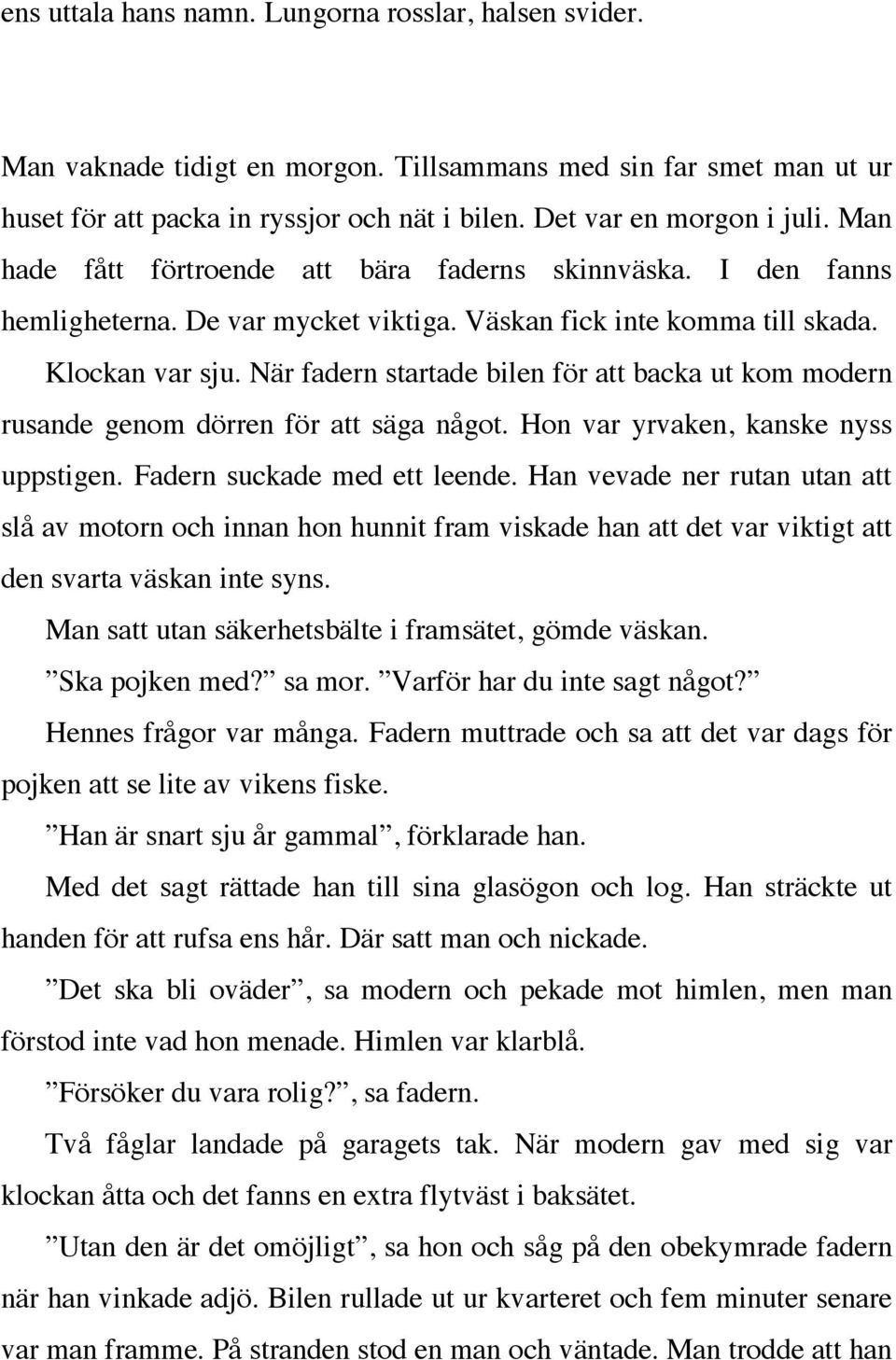 ens uttala hans namn. Lungorna rosslar, halsen svider.

Man vaknade tidigt en morgon. Tillsammans med sin far smet man ut ur huset för att packa in ryssjor och nät i bilen. Det var en morgon i juli. Man hade fått förtroende att bära faderns skinnväska. I den fanns hemligheterna. De var mycket viktiga. Väskan fick inte komma till skada.

Klockan var sju. När fadern startade bilen för att backa ut kom modern rusande genom dörren för att säga något. Hon var yrvaken, kanske nyss uppstigen. Fadern suckade med ett leende. Han vevade ner rutan utan att slå av motorn och innan hon hunnit fram viskade han att det var viktigt att den svarta väskan inte syns.

Man satt utan säkerhetsbälte i framsätet, gömde väskan.

”Ska pojken med?” sa mor. ”Varför har du inte sagt något?”

Hennes frågor var många. Fadern muttrade och sa att det var dags för pojken att se lite av vikens fiske.

”Han är snart sju år gammal”, förklarade han.

Med det sagt rättade han till sina glasögon och log. Han sträckte ut handen för att rufsa ens hår. Där satt man och nickade.

”Det ska bli oväder”, sa modern och pekade mot himlen, men man förstod inte vad hon menade. Himlen var klarblå.

”Försöker du vara rolig?”, sa fadern.

Två fåglar landade på garagets tak. När modern gav med sig var klockan åtta och det fanns en extra flytväst i baksätet.

”Utan den är det omöjligt”, sa hon och såg på den obekymrade fadern när han vinkade adjö. Bilen rullade ut ur kvarteret och fem minuter senare var man framme. På stranden stod en man och väntade. Man trodde att han